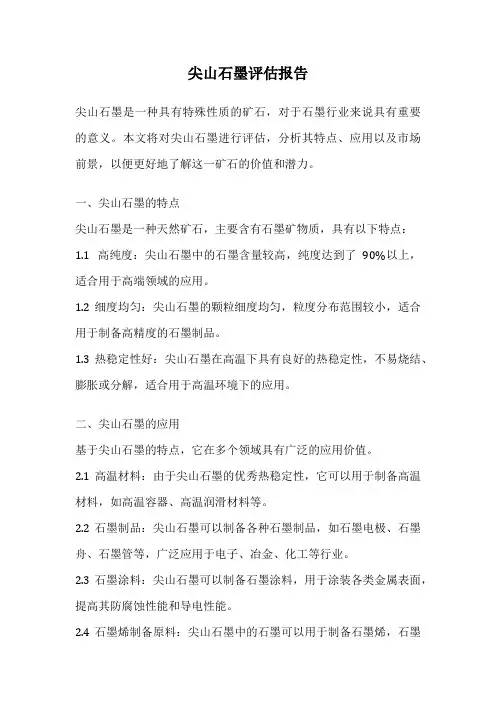 尖山石墨评估报告

尖山石墨是一种具有特殊性质的矿石，对于石墨行业来说具有重要的意义。本文将对尖山石墨进行评估，分析其特点、应用以及市场前景，以便更好地了解这一矿石的价值和潜力。

一、尖山石墨的特点

尖山石墨是一种天然矿石，主要含有石墨矿物质，具有以下特点：

1.1 高纯度：尖山石墨中的石墨含量较高，纯度达到了 90%以上，适合用于高端领域的应用。

1.2 细度均匀：尖山石墨的颗粒细度均匀，粒度分布范围较小，适合用于制备高精度的石墨制品。

1.3 热稳定性好：尖山石墨在高温下具有良好的热稳定性，不易烧结、膨胀或分解，适合用于高温环境下的应用。

二、尖山石墨的应用

基于尖山石墨的特点，它在多个领域具有广泛的应用价值。

2.1 高温材料：由于尖山石墨的优秀热稳定性，它可以用于制备高温材料，如高温容器、高温润滑材料等。

2.2 石墨制品：尖山石墨可以制备各种石墨制品，如石墨电极、石墨舟、石墨管等，广泛应用于电子、冶金、化工等行业。

2.3 石墨涂料：尖山石墨可以制备石墨涂料，用于涂装各类金属表面，提高其防腐蚀性能和导电性能。

2.4 石墨烯制备原料：尖山石墨中的石墨可以用于制备石墨烯，石墨